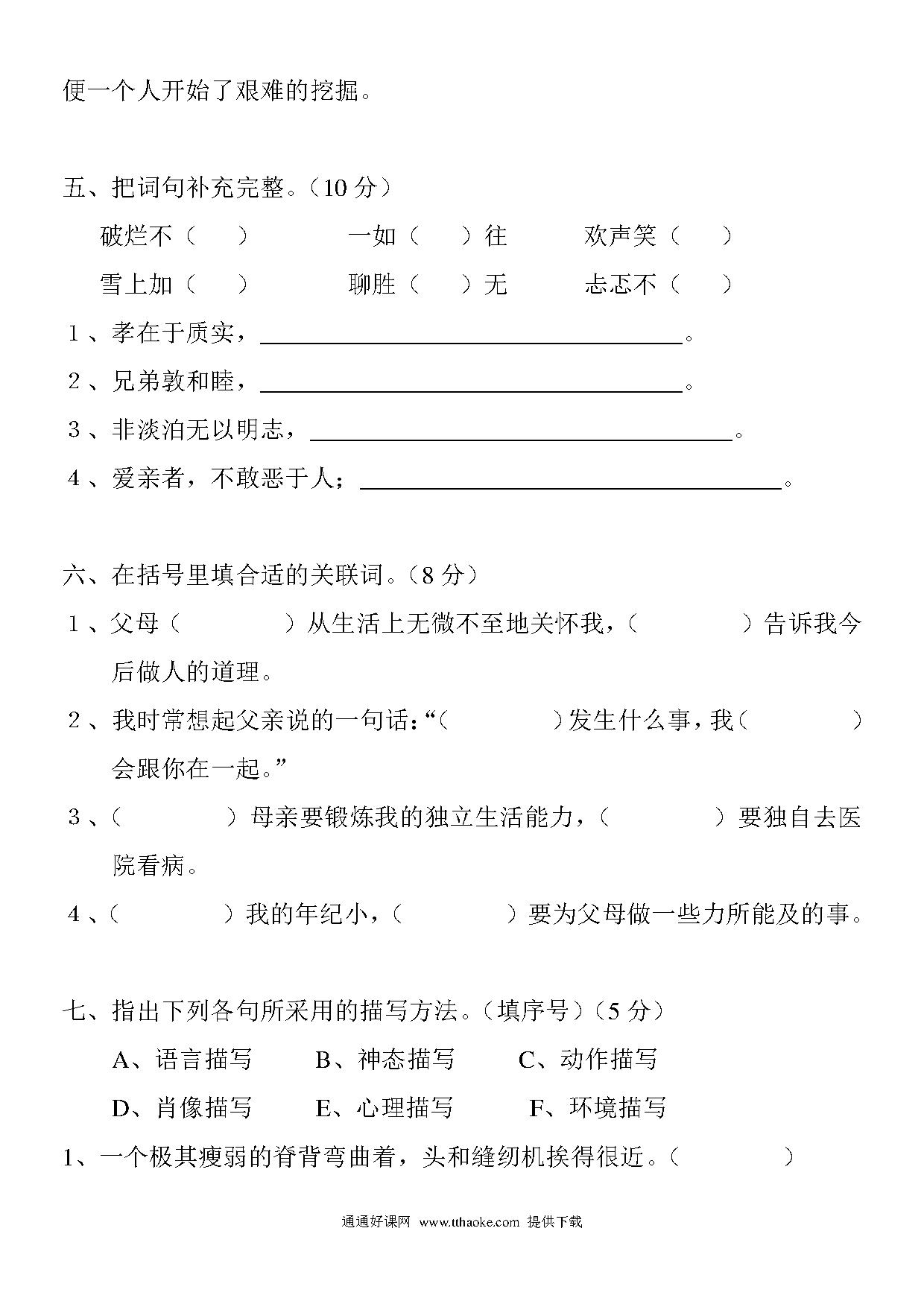 便一个人开始了艰难的挖掘。

五、把词句补充完整。（10 分）

破烂不（　　）　　一如（　　）往　　欢声笑（　　）

雪上加（　　）　　聊胜（　　）无　　忐忑不（　　）

1、孝在于质实，________________。

2、兄弟敦和睦，________________。

3、非淡泊无以明志，________________。

4、爱亲者，不敢恶于人；________________。

六、在括号里填合适的关联词。（8 分）

1、父母（　　　）从生活上无微不至地关怀我，（　　　）告诉我今后做人的道理。

2、我时常想起父亲说的一句话：“（　　　）发生什么事，我（　　　）会跟你在一起。”

3、（　　　）母亲要锻炼我的独立生活能力，（　　　）要独自去医院看病。

4、（　　　）我的年纪小，（　　　）要为父母做一些力所能及的事。

七、指出下列各句所采用的描写方法。（填序号）（5 分）

A、语言描写　　B、神态描写　　C、动作描写

D、肖像描写　　E、心理描写　　F、环境描写

1、一个极其瘦弱的脊背弯曲着，头和缝纫机挨得很近。（　　　）

通通好课网 www.tthaoke.com 提供下载